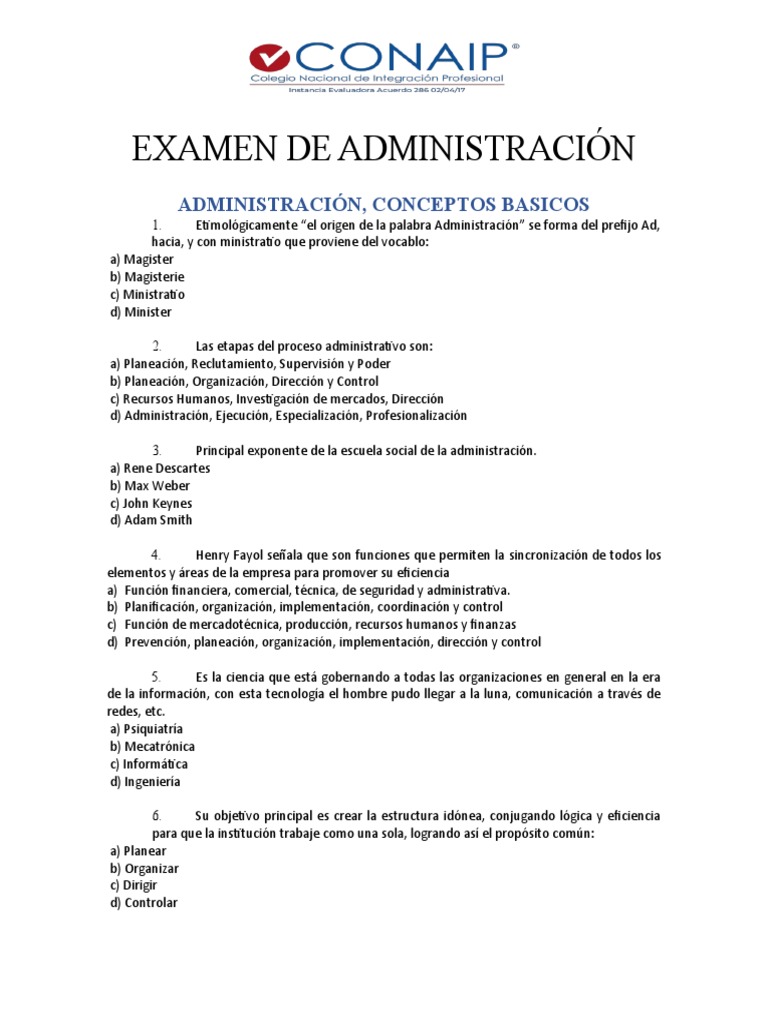 CONAIP®
Colegio Nacional de Integración Profesional
Instancia Evaluadora Acuerdo 286 02/04/17

EXAMEN DE ADMINISTRACIÓN

ADMINISTRACIÓN, CONCEPTOS BASICOS

1. Etimológicamente “el origen de la palabra Administración” se forma del prefijo Ad, hacia, y con ministratio que proviene del vocablo:
a) Magister
b) Magisterie
c) Ministratio
d) Minister

2. Las etapas del proceso administrativo son:
a) Planeación, Reclutamiento, Supervisión y Poder
b) Planeación, Organización, Dirección y Control
c) Recursos Humanos, Investigación de mercados, Dirección
d) Administración, Ejecución, Especialización, Profesionalización

3. Principal exponente de la escuela social de la administración.
a) Rene Descartes
b) Max Weber
c) John Keynes
d) Adam Smith

4. Henry Fayol señala que son funciones que permiten la sincronización de todos los elementos y áreas de la empresa para promover su eficiencia
a) Función financiera, comercial, técnica, de seguridad y administrativa.
b) Planificación, organización, implementación, coordinación y control
c) Función de mercadotécnica, producción, recursos humanos y finanzas
d) Prevención, planeación, organización, implementación, dirección y control

5. Es la ciencia que está gobernando a todas las organizaciones en general en la era de la información, con esta tecnología el hombre pudo llegar a la luna, comunicación a través de redes, etc.
a) Psiquiatría
b) Mecatrónica
c) Informática
d) Ingeniería

6. Su objetivo principal es crear la estructura idónea, conjugando lógica y eficiencia para que la institución trabaje como una sola, logrando así el propósito común:
a) Planear
b) Organizar
c) Dirigir
d) Controlar